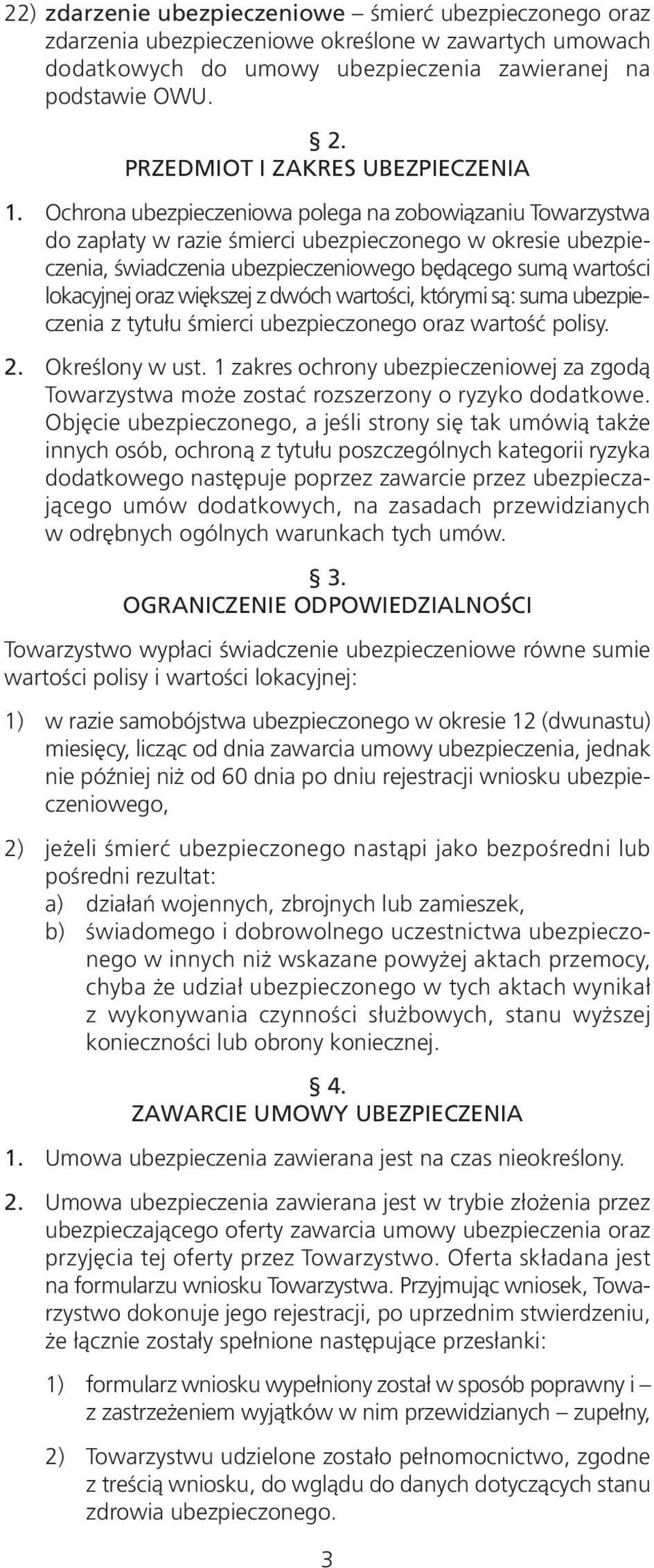 22) zdarzenie ubezpieczeniowe – śmierć ubezpieczonego oraz zdarzenia ubezpieczeniowe określone w zawartych umowach dodatkowych do umowy ubezpieczenia zawieranej na podstawie OWU.

§ 2.
PRZEDMIOT I ZAKRES UBEZPIECZENIA

1. Ochrona ubezpieczeniowa polega na zobowiązaniu Towarzystwa do zapłaty w razie śmierci ubezpieczonego w okresie ubezpieczenia, świadczenia ubezpieczeniowego będącego sumą wartości lokacyjnej oraz większej z dwóch wartości, którymi są: suma ubezpieczenia z tytułu śmierci ubezpieczonego oraz wartość polisy.

2. Określony w ust. 1 zakres ochrony ubezpieczeniowej za zgodą Towarzystwa może zostać rozszerzony o ryzyko dodatkowe. Objęcie ubezpieczonego, a jeśli strony się tak umówią także innych osób, ochroną z tytułu poszczególnych kategorii ryzyka dodatkowego następuje poprzez zawarcie przez ubezpieczającego umów dodatkowych, na zasadach przewidzianych w odrębnych ogólnych warunkach tych umów.

§ 3.
OGRANICZENIE ODPOWIEDZIALNOŚCI

Towarzystwo wypłaci świadczenie ubezpieczeniowe równe sumie wartości polisy i wartości lokacyjnej:

1) w razie samobójstwa ubezpieczonego w okresie 12 (dwunastu) miesięcy, licząc od dnia zawarcia umowy ubezpieczenia, jednak nie później niż od 60 dnia po dniu rejestracji wniosku ubezpieczeniowego,

2) jeżeli śmierć ubezpieczonego nastąpi jako bezpośredni lub pośredni rezultat:
a) działań wojennych, zbrojnych lub zamieszek,
b) świadomego i dobrowolnego uczestnictwa ubezpieczonego w innych niż wskazane powyżej aktach przemocy, chyba że udział ubezpieczonego w tych aktach wynikał z wykonywania czynności służbowych, stanu wyższej konieczności lub obrony koniecznej.

§ 4.
ZAWARCIE UMOWY UBEZPIECZENIA

1. Umowa ubezpieczenia zawierana jest na czas nieokreślony.

2. Umowa ubezpieczenia zawierana jest w trybie złożenia przez ubezpieczającego oferty zawarcia umowy ubezpieczenia oraz przyjęcia tej oferty przez Towarzystwo. Oferta składana jest na formularzu wniosku Towarzystwa. Przyjmując wniosek, Towarzystwo dokonuje jego rejestracji, po uprzednim stwierdzeniu, że łącznie zostały spełnione następujące przesłanki:

1) formularz wniosku wypełniony został w sposób poprawny i – z zastrzeżeniem wyjątków w nim przewidzianych – zupełny,

2) Towarzystwu udzielone zostało pełnomocnictwo, zgodne z treścią wniosku, do wglądu do danych dotyczących stanu zdrowia ubezpieczonego.

3